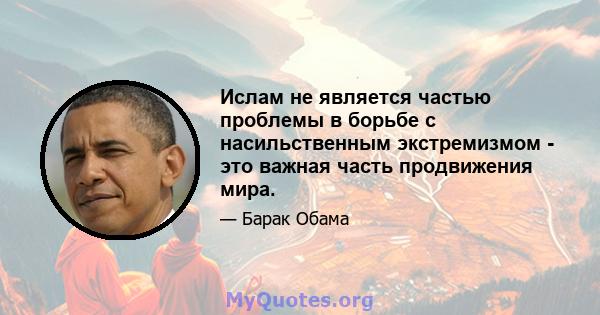 Ислам не является частью проблемы в борьбе с насильственным экстремизмом - это важная часть продвижения мира.

— Барак Обама

MyQuotes.org